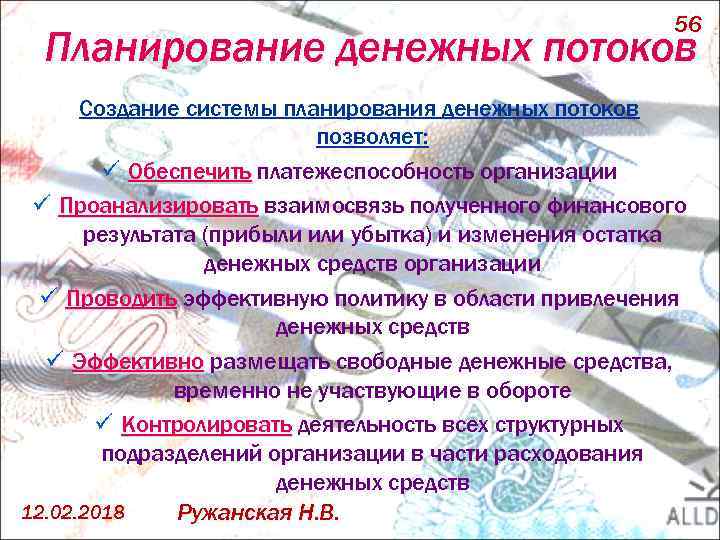 56

Планирование денежных потоков

Создание системы планирования денежных потоков позволяет:

✓ Обеспечить платежеспособность организации

✓ Проанализировать взаимосвязь полученного финансового результата (прибыли или убытка) и изменения остатка денежных средств организации

✓ Проводить эффективную политику в области привлечения денежных средств

✓ Эффективно размещать свободные денежные средства, временно не участвующие в обороте

✓ Контролировать деятельность всех структурных подразделений организации в части расходования денежных средств

12.02.2018

Ружанская Н.В.

ALLD